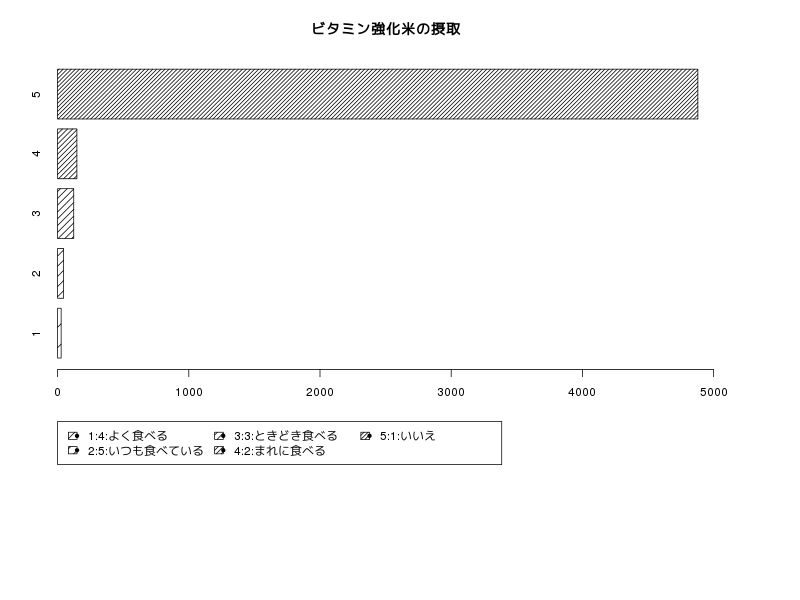 ビタミン強化米の摂取

5
4
3
2
1

0 1000 2000 3000 4000 5000

1:4:よく食べる
2:5:いつも食べている
3:3:ときどき食べる
4:2:まれに食べる
5:1:いいえ